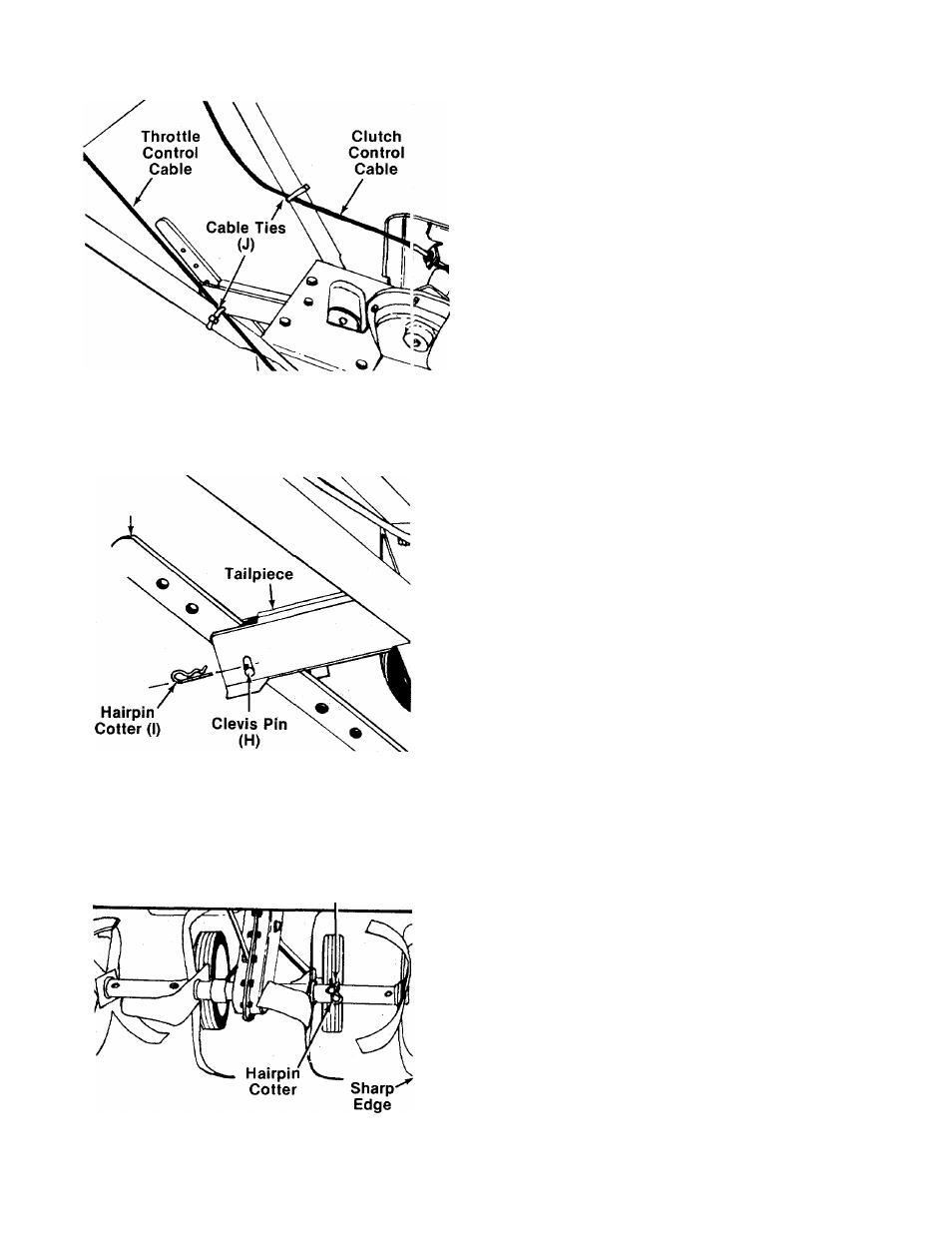 Throttle Control Cable

Clutch Control Cable

Cable Ties (J)

Tailpiece

Hairpin Cotter (I)

Clevis Pin (H)

Hairpin Cotter

Sharp Edge